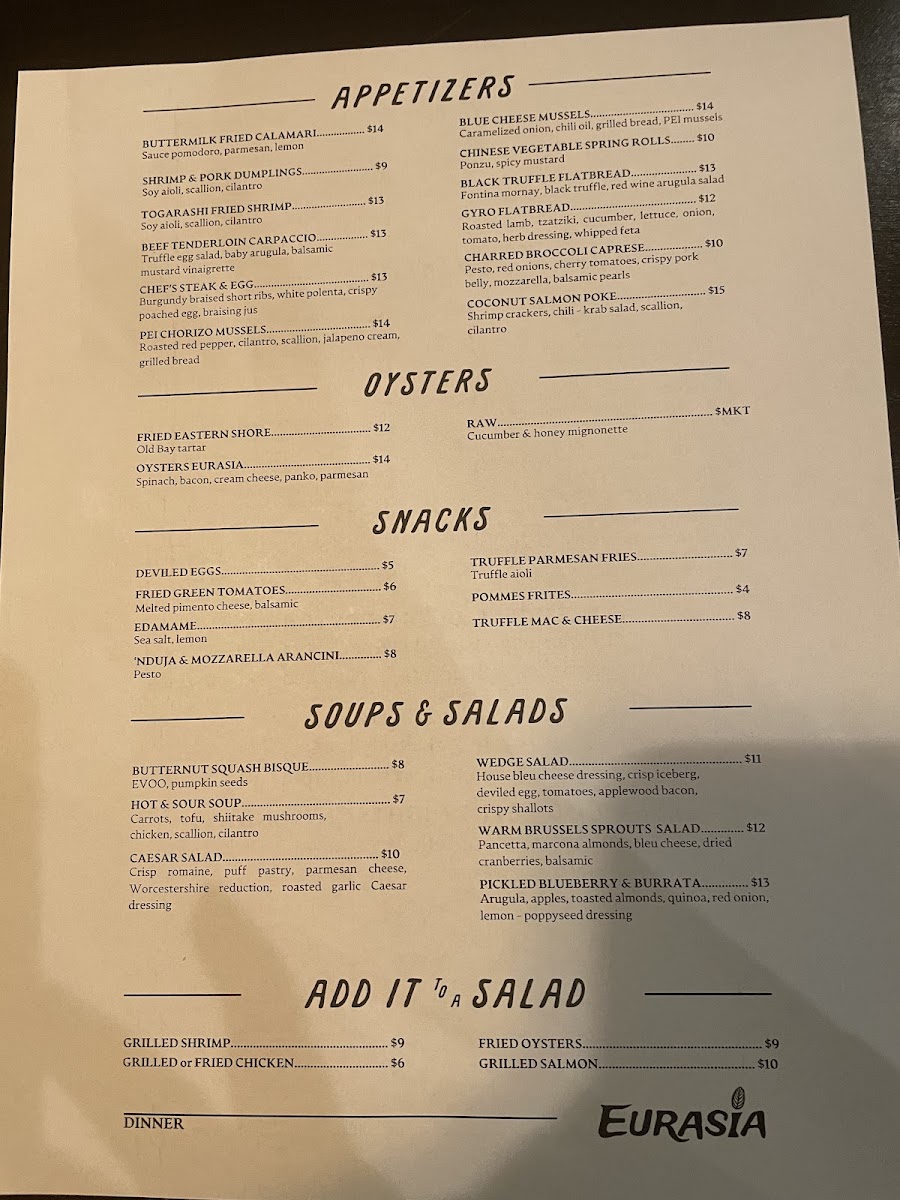 APPETIZERS

BUTTERMILK FRIED CALAMARI $14
Sauce pomodoro, parmesan, lemon

SHRIMP & PORK DUMPLINGS $9
Soy aioli, scallion, cilantro

TOGARASHI FRIED SHRIMP $13
Soy aioli, scallion, cilantro

BEEF TENDERLOIN CARPACCIO $13
Truffle egg salad, baby arugula, balsamic mustard vinaigrette

CHEF'S STEAK & EGG $13
Burgundy braised short ribs, white polenta, crispy poached egg, braising jus

PEI CHORIZO MUSSELS $14
Roasted red pepper, cilantro, scallion, jalapeno cream, grilled bread

BLUE CHEESE MUSSELS $14
Caramelized onion, chili oil, grilled bread, PEI mussels

CHINESE VEGETABLE SPRING ROLLS $10
Ponzu, spicy mustard

BLACK TRUFFLE FLATBREAD $13
Fontina mornay, black truffle, red wine arugula salad

GYRO FLATBREAD $12
Roasted lamb, tzatziki, cucumber, lettuce, onion, tomato, herb dressing, whipped feta

CHARRED BROCCOLI CAPRESE $10
Pesto, red onions, cherry tomatoes, crispy pork belly, mozzarella, balsamic pearls

COCONUT SALMON POKE $15
Shrimp crackers, chili - krab salad, scallion, cilantro

OYSTERS

FRIED EASTERN SHORE $12
Old Bay tartar

OYSTERS EURASIA $14
Spinach, bacon, cream cheese, panko, parmesan

RAW $MKT
Cucumber & honey mignonette

SNACKS

DEVILED EGGS $5

FRIED GREEN TOMATOES $6
Melted pimento cheese, balsamic

EDAMAME $7
Sea salt, lemon

'NDUJA & MOZZARELLA ARANCINI $8
Pesto

TRUFFLE PARMESAN FRIES $7
Truffle aioli

POMMES FRITES $4

TRUFFLE MAC & CHEESE $8

SOUPS & SALADS

BUTTERNUT SQUASH BISQUE $8
EVOO, pumpkin seeds

HOT & SOUR SOUP $7
Carrots, tofu, shiitake mushrooms, chicken, scallion, cilantro

CAESAR SALAD $10
Crisp romaine, puff pastry, parmesan cheese, Worcestershire reduction, roasted garlic Caesar dressing

WEDGE SALAD $11
House bleu cheese dressing, crisp iceberg, deviled egg, tomatoes, applewood bacon, crispy shallots

WARM BRUSSELS SPROUTS SALAD $12
Pancetta, marcona almonds, bleu cheese, dried cranberries, balsamic

PICKLED BLUEBERRY & BURRATA $13
Arugula, apples, toasted almonds, quinoa, red onion, lemon - poppyseed dressing

ADD IT TO A SALAD

GRILLED SHRIMP $9
GRILLED or FRIED CHICKEN $6

FRIED OYSTERS $9
GRILLED SALMON $10

DINNER

EURASIA